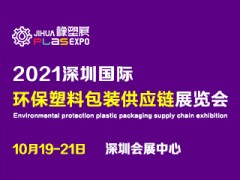 JIHUA 橡塑展
PLAS EXPO

2021深圳国际
环保塑料包装供应链展览会
Environmental protection plastic packaging supply chain exhibition

10月19-21日 深圳会展中心